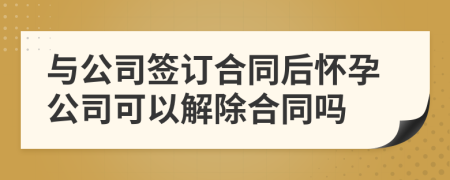 与公司签订合同后怀孕公司可以解除合同吗